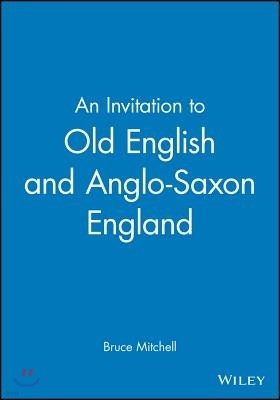 An Invitation to
Old English and Anglo-Saxon England

Bruce Mitchell

WILEY